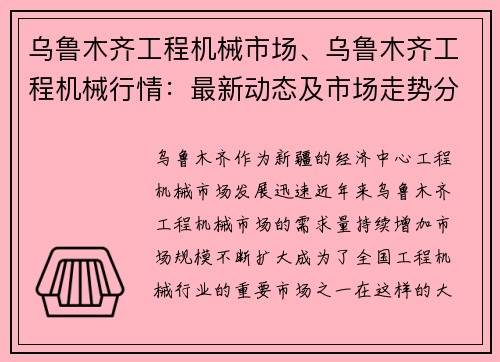 乌鲁木齐工程机械市场、乌鲁木齐工程机械行情：最新动态及市场走势分

乌鲁木齐作为新疆的经济中心工程机械市场发展迅速近年来乌鲁木齐工程机械市场的需求量持续增加市场规模不断扩大成为了全国工程机械行业的重要市场之一在这样的大